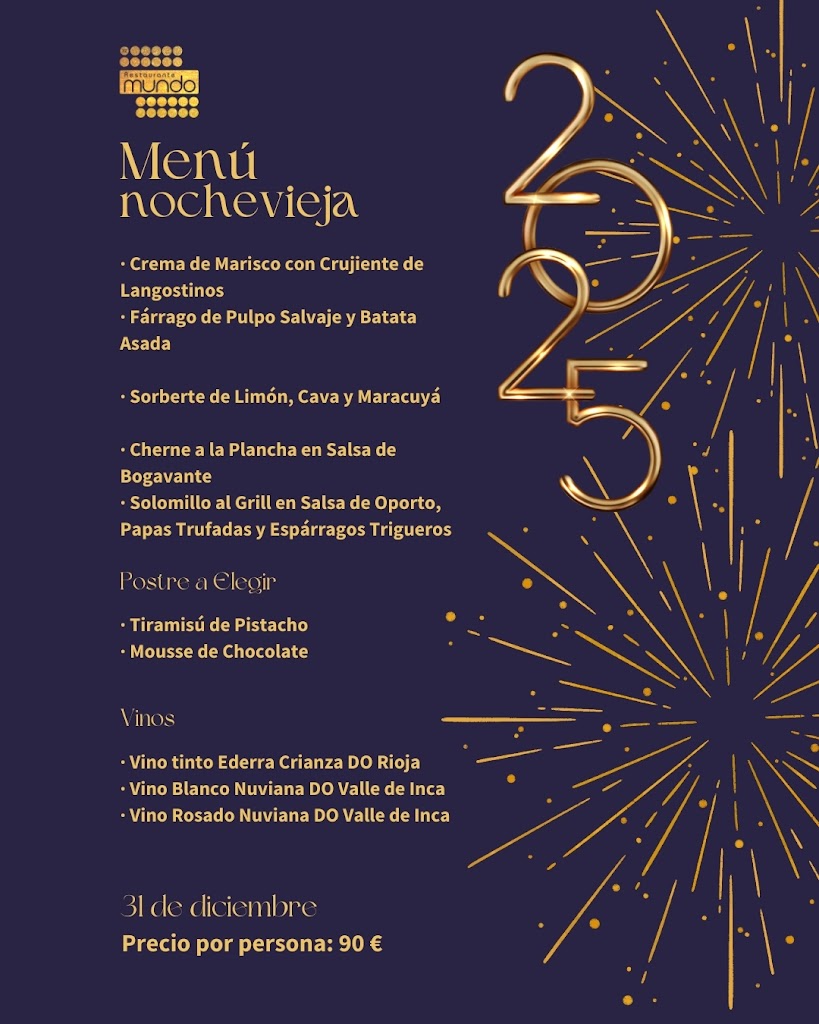 Restaurante
mundo

Menú
nochevieja

2025

· Crema de Marisco con Crujiente de Langostinos
· Fárrago de Pulpo Salvaje y Batata Asada

· Sorberte de Limón, Cava y Maracuyá

· Cherne a la Plancha en Salsa de Bogavante
· Solomillo al Grill en Salsa de Oporto, Papas Trufadas y Espárragos Trigueros

Postre a Elegir

· Tiramisú de Pistacho
· Mousse de Chocolate

Vinos

· Vino tinto Ederra Crianza DO Rioja
· Vino Blanco Nuviana DO Valle de Inca
· Vino Rosado Nuviana DO Valle de Inca

31 de diciembre
Precio por persona: 90 €